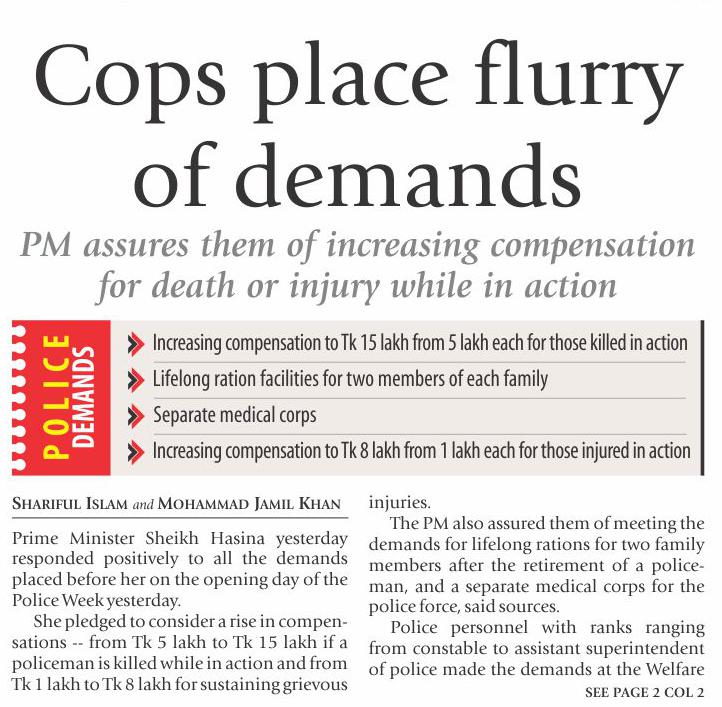 Cops place flurry of demands

PM assures them of increasing compensation for death or injury while in action

POLICE DEMANDS

Increasing compensation to Tk 15 lakh from 5 lakh each for those killed in action

Lifelong ration facilities for two members of each family

Separate medical corps

Increasing compensation to Tk 8 lakh from 1 lakh each for those injured in action

SHARIFUL ISLAM and MOHAMMAD JAMIL KHAN

Prime Minister Sheikh Hasina yesterday responded positively to all the demands placed before her on the opening day of the Police Week yesterday.

She pledged to consider a rise in compensations -- from Tk 5 lakh to Tk 15 lakh if a policeman is killed while in action and from Tk 1 lakh to Tk 8 lakh for sustaining grievous injuries.

The PM also assured them of meeting the demands for lifelong rations for two family members after the retirement of a policeman, and a separate medical corps for the police force, said sources.

Police personnel with ranks ranging from constable to assistant superintendent of police made the demands at the Welfare

SEE PAGE 2 COL 2